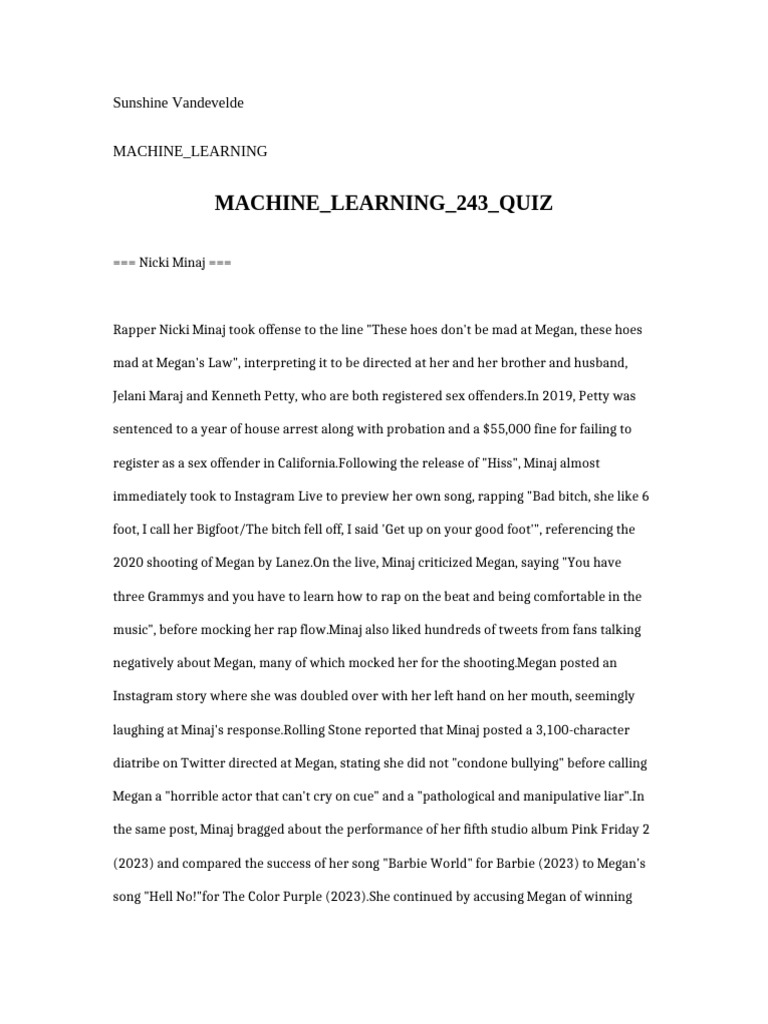 Sunshine Vandevelde

MACHINE_LEARNING

MACHINE_LEARNING_243_QUIZ

=== Nicki Minaj ===

Rapper Nicki Minaj took offense to the line "These hoes don't be mad at Megan, these hoes mad at Megan's Law", interpreting it to be directed at her and her brother and husband, Jelani Maraj and Kenneth Petty, who are both registered sex offenders.In 2019, Petty was sentenced to a year of house arrest along with probation and a $55,000 fine for failing to register as a sex offender in California.Following the release of "Hiss", Minaj almost immediately took to Instagram Live to preview her own song, rapping "Bad bitch, she like 6 foot, I call her Bigfoot/The bitch fell off, I said 'Get up on your good foot'", referencing the 2020 shooting of Megan by Lanez.On the live, Minaj criticized Megan, saying "You have three Grammys and you have to learn how to rap on the beat and being comfortable in the music", before mocking her rap flow.Minaj also liked hundreds of tweets from fans talking negatively about Megan, many of which mocked her for the shooting.Megan posted an Instagram story where she was doubled over with her left hand on her mouth, seemingly laughing at Minaj's response.Rolling Stone reported that Minaj posted a 3,100-character diatribe on Twitter directed at Megan, stating she did not "condone bullying" before calling Megan a "horrible actor that can't cry on cue" and a "pathological and manipulative liar".In the same post, Minaj bragged about the performance of her fifth studio album Pink Friday 2 (2023) and compared the success of her song "Barbie World" for Barbie (2023) to Megan's song "Hell No!"for The Color Purple (2023).She continued by accusing Megan of winning